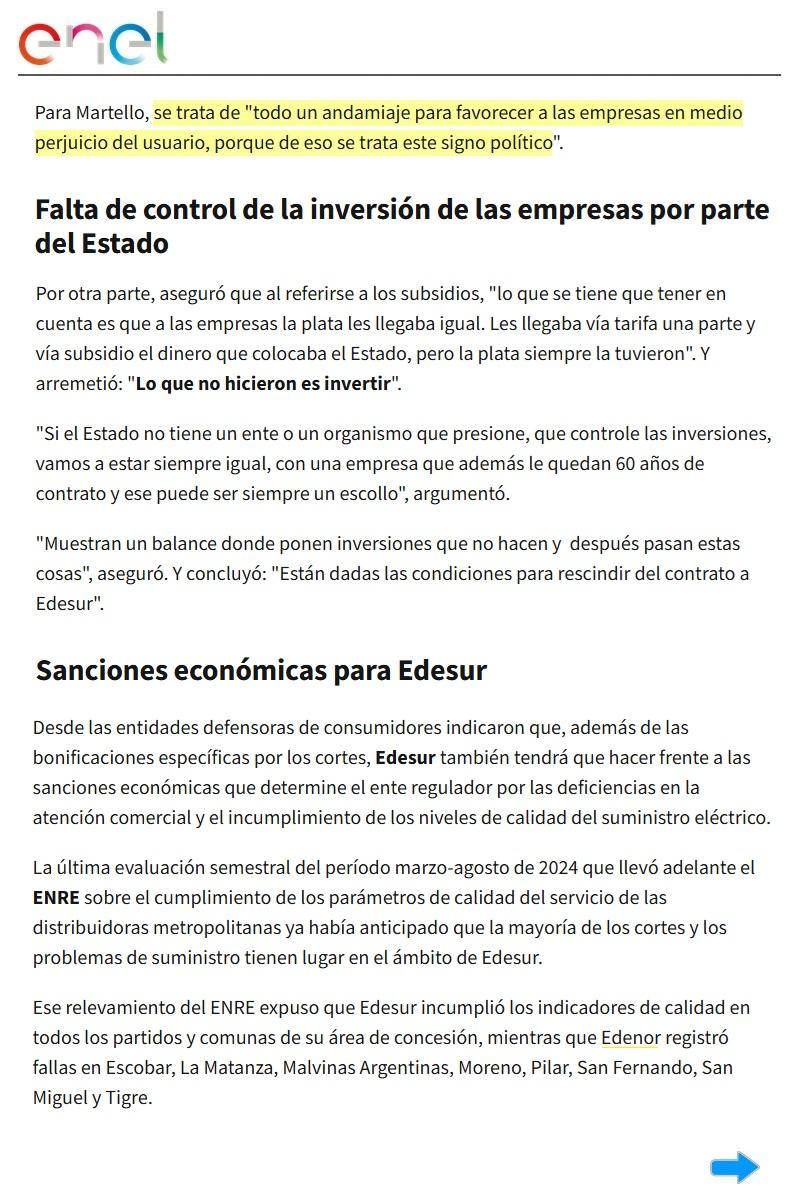 enel

Para Martello, se trata de "todo un andamiaje para favorecer a las empresas en medio perjuicio del usuario, porque de eso se trata este signo político".

Falta de control de la inversión de las empresas por parte del Estado

Por otra parte, aseguró que al referirse a los subsidios, "lo que se tiene que tener en cuenta es que a las empresas la plata les llegaba igual. Les llegaba vía tarifa una parte y vía subsidio el dinero que colocaba el Estado, pero la plata siempre la tuvieron". Y arremetió: "Lo que no hicieron es invertir".

"Si el Estado no tiene un ente o un organismo que presione, que controle las inversiones, vamos a estar siempre igual, con una empresa que además le quedan 60 años de contrato y ese puede ser siempre un escollo", argumentó.

"Muestran un balance donde ponen inversiones que no hacen y después pasan estas cosas", aseguró. Y concluyó: "Están dadas las condiciones para rescindir del contrato a Edesur".

Sanciones económicas para Edesur

Desde las entidades defensoras de consumidores indicaron que, además de las bonificaciones específicas por los cortes, Edesur también tendrá que hacer frente a las sanciones económicas que determine el ente regulador por las deficiencias en la atención comercial y el incumplimiento de los niveles de calidad del suministro eléctrico.

La última evaluación semestral del período marzo-agosto de 2024 que llevó adelante el ENRE sobre el cumplimiento de los parámetros de calidad del servicio de las distribuidoras metropolitanas ya había anticipado que la mayoría de los cortes y los problemas de suministro tienen lugar en el ámbito de Edesur.

Ese relevamiento del ENRE expuso que Edesur incumplió los indicadores de calidad en todos los partidos y comunas de su área de concesión, mientras que Edenor registró fallas en Escobar, La Matanza, Malvinas Argentinas, Moreno, Pilar, San Fernando, San Miguel y Tigre.